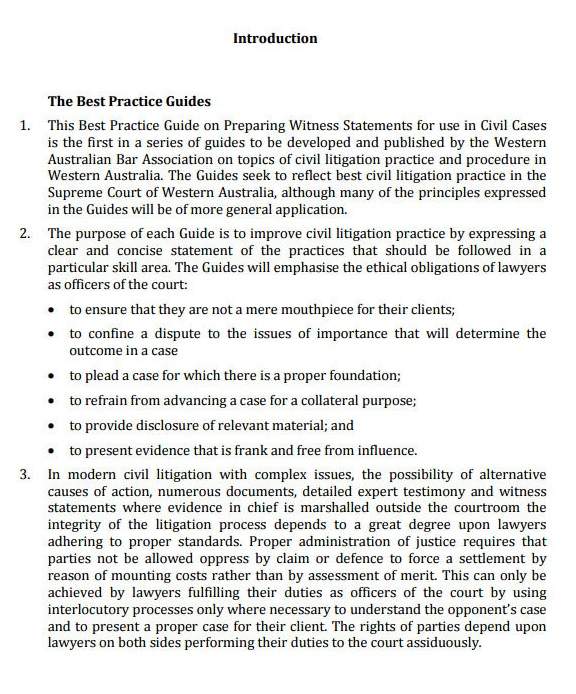 Introduction

The Best Practice Guides

1. This Best Practice Guide on Preparing Witness Statements for use in Civil Cases is the first in a series of guides to be developed and published by the Western Australian Bar Association on topics of civil litigation practice and procedure in Western Australia. The Guides seek to reflect best civil litigation practice in the Supreme Court of Western Australia, although many of the principles expressed in the Guides will be of more general application.

2. The purpose of each Guide is to improve civil litigation practice by expressing a clear and concise statement of the practices that should be followed in a particular skill area. The Guides will emphasise the ethical obligations of lawyers as officers of the court:

• to ensure that they are not a mere mouthpiece for their clients;

• to confine a dispute to the issues of importance that will determine the outcome in a case

• to plead a case for which there is a proper foundation;

• to refrain from advancing a case for a collateral purpose;

• to provide disclosure of relevant material; and

• to present evidence that is frank and free from influence.

3. In modern civil litigation with complex issues, the possibility of alternative causes of action, numerous documents, detailed expert testimony and witness statements where evidence in chief is marshalled outside the courtroom the integrity of the litigation process depends to a great degree upon lawyers adhering to proper standards. Proper administration of justice requires that parties not be allowed oppress by claim or defence to force a settlement by reason of mounting costs rather than by assessment of merit. This can only be achieved by lawyers fulfilling their duties as officers of the court by using interlocutory processes only where necessary to understand the opponent's case and to present a proper case for their client. The rights of parties depend upon lawyers on both sides performing their duties to the court assiduously.